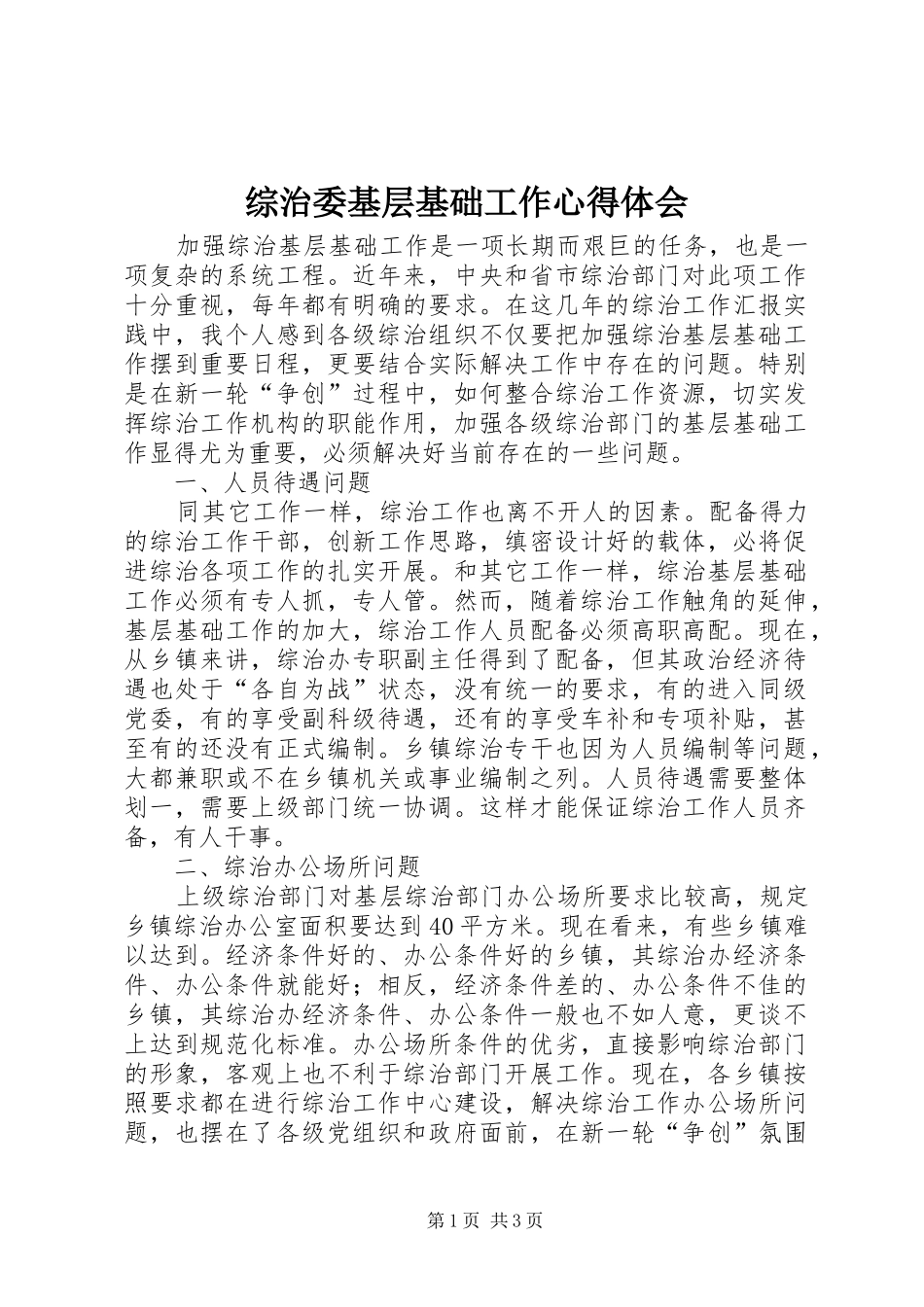 综治委基层基础工作心得体会

加强综治基层基础工作是一项长期而艰巨的任务，也是一项复杂的系统工程。近年来，中央和省市综治部门对此项工作十分重视，每年都有明确的要求。在这几年的综治工作汇报实践中，我个人感到各级综治组织不仅要把加强综治基层基础工作摆到重要日程，更要结合实际解决工作中存在的问题。特别是在新一轮“争创”过程中，如何整合综治工作资源，切实发挥综治工作机构的职能作用，加强各级综治部门的基层基础工作显得尤为重要，必须解决好当前存在的一些问题。

一、人员待遇问题

同其它工作一样，综治工作也离不开人的因素。配备得力的综治工作干部，创新工作思路，缜密设计好的载体，必将促进综治各项工作的扎实开展。和其它工作一样，综治基层基础工作必须有专人抓，专人管。然而，随着综治工作触角的延伸，基层基础工作的加大，综治工作人员配备必须高职高配。现在，从乡镇来讲，综治办专职副主任得到了配备，但其政治经济待遇也处于“各自为战”状态，没有统一的要求，有的进入同级党委，有的享受副科级待遇，还有的享受车补和专项补贴，甚至有的还没有正式编制。乡镇综治专干也因为人员编制等问题，大都兼职或不在乡镇机关或事业编制之列。人员待遇需要整体划一，需要上级部门统一协调。这样才能保证综治工作人员齐备，有人干事。

二、综治办公场所问题

上级综治部门对基层综治部门办公场所要求比较高，规定乡镇综治办公室面积要达到40平方米。现在看来，有些乡镇难以达到。经济条件好的、办公条件好的乡镇，其综治办经济条件、办公条件就能好；相反，经济条件差的、办公条件不佳的乡镇，其综治办经济条件、办公条件一般也不如人意，更谈不上达到规范化标准。办公场所条件的优劣，直接影响综治部门的形象，客观上也不利于综治部门开展工作。现在，各乡镇按照要求都在进行综治工作中心建设，解决综治工作办公场所问题，也摆在了各级党组织和政府面前，在新一轮“争创”氛围

第1页 共3页